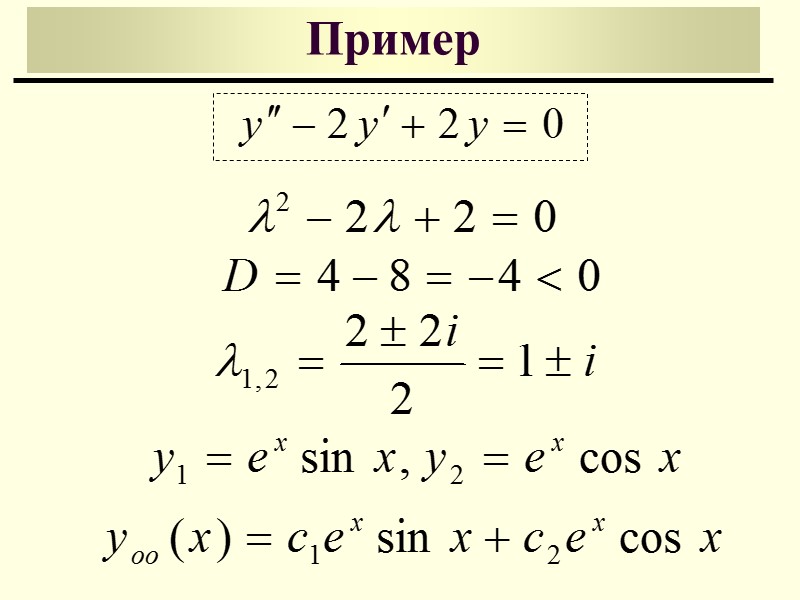 Пример

$y'' - 2y' + 2y = 0$

$\lambda^2 - 2\lambda + 2 = 0$

$D = 4 - 8 = -4 < 0$

$\lambda_{1,2} = \frac{2 \pm 2i}{2} = 1 \pm i$

$y_1 = e^x \sin x, y_2 = e^x \cos x$

$y_{oo}(x) = c_1 e^x \sin x + c_2 e^x \cos x$